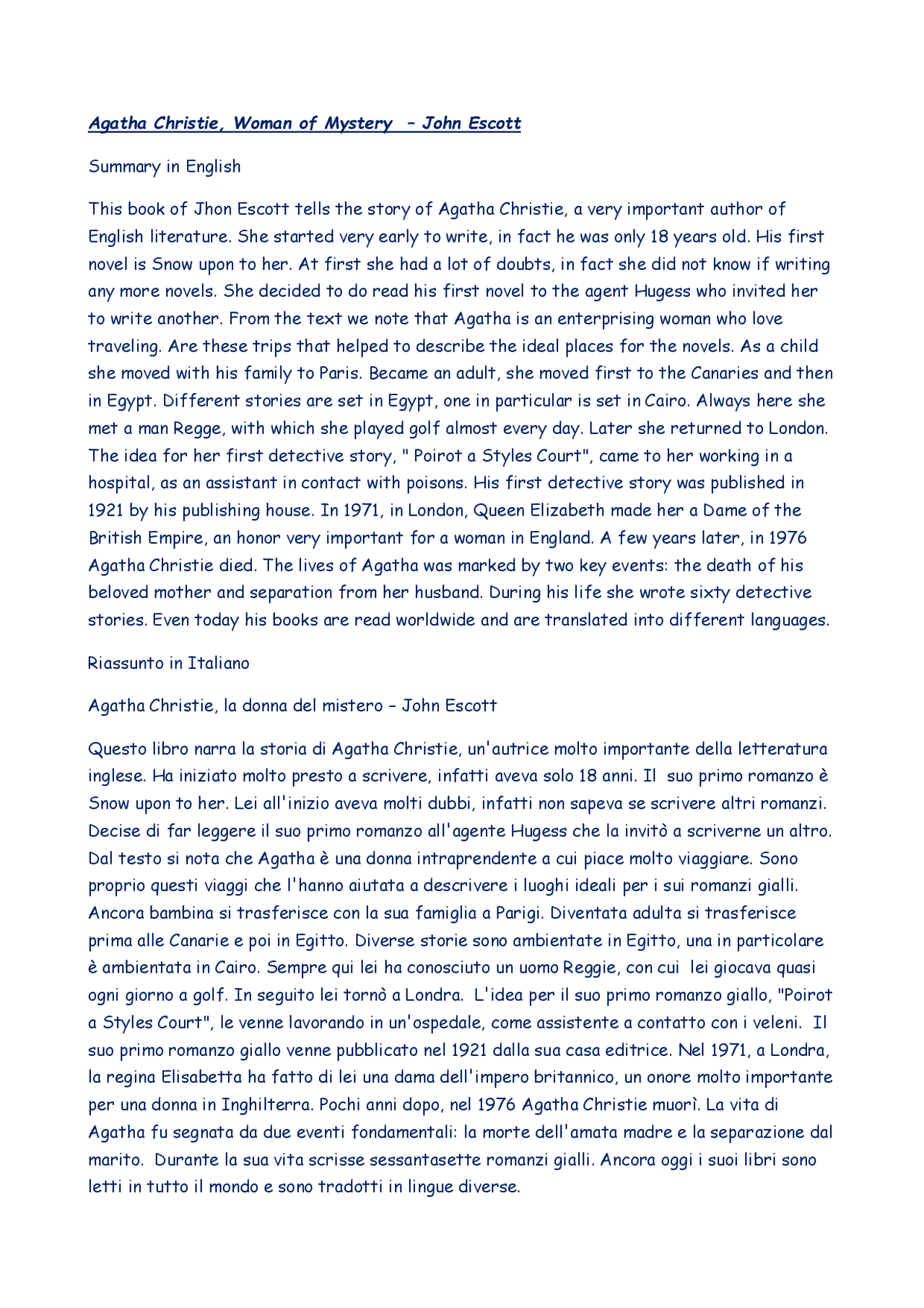 Agatha Christie, Woman of Mystery – John Escott

Summary in English

This book of Jhon Escott tells the story of Agatha Christie, a very important author of English literature. She started very early to write, in fact he was only 18 years old. His first novel is Snow upon to her. At first she had a lot of doubts, in fact she did not know if writing any more novels. She decided to do read his first novel to the agent Hugess who invited her to write another. From the text we note that Agatha is an enterprising woman who love traveling. Are these trips that helped to describe the ideal places for the novels. As a child she moved with his family to Paris. Became an adult, she moved first to the Canaries and then in Egypt. Different stories are set in Egypt, one in particular is set in Cairo. Always here she met a man Regge, with which she played golf almost every day. Later she returned to London. The idea for her first detective story, " Poirot a Styles Court", came to her working in a hospital, as an assistant in contact with poisons. His first detective story was published in 1921 by his publishing house. In 1971, in London, Queen Elizabeth made her a Dame of the British Empire, an honor very important for a woman in England. A few years later, in 1976 Agatha Christie died. The lives of Agatha was marked by two key events: the death of his beloved mother and separation from her husband. During his life she wrote sixty detective stories. Even today his books are read worldwide and are translated into different languages.

Riassunto in Italiano

Agatha Christie, la donna del mistero – John Escott

Questo libro narra la storia di Agatha Christie, un'autrice molto importante della letteratura inglese. Ha iniziato molto presto a scrivere, infatti aveva solo 18 anni. Il suo primo romanzo è Snow upon to her. Lei all'inizio aveva molti dubbi, infatti non sapeva se scrivere altri romanzi. Decise di far leggere il suo primo romanzo all'agente Hugess che la invitò a scriverne un altro. Dal testo si nota che Agatha è una donna intraprendente a cui piace molto viaggiare. Sono proprio questi viaggi che l'hanno aiutata a descrivere i luoghi ideali per i sui romanzi gialli. Ancora bambina si trasferisce con la sua famiglia a Parigi. Diventata adulta si trasferisce prima alle Canarie e poi in Egitto. Diverse storie sono ambientate in Egitto, una in particolare è ambientata in Cairo. Sempre qui lei ha conosciuto un uomo Reggie, con cui lei giocava quasi ogni giorno a golf. In seguito lei tornò a Londra. L'idea per il suo primo romanzo giallo, "Poirot a Styles Court", le venne lavorando in un'ospedale, come assistente a contatto con i veleni. Il suo primo romanzo giallo venne pubblicato nel 1921 dalla sua casa editrice. Nel 1971, a Londra, la regina Elisabetta ha fatto di lei una dama dell'impero britannico, un onore molto importante per una donna in Inghilterra. Pochi anni dopo, nel 1976 Agatha Christie muorì. La vita di Agatha fu segnata da due eventi fondamentali: la morte dell'amata madre e la separazione dal marito. Durante la sua vita scrisse sessantasette romanzi gialli. Ancora oggi i suoi libri sono letti in tutto il mondo e sono tradotti in lingue diverse.